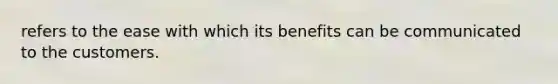 refers to the ease with which its benefits can be communicated to the customers.